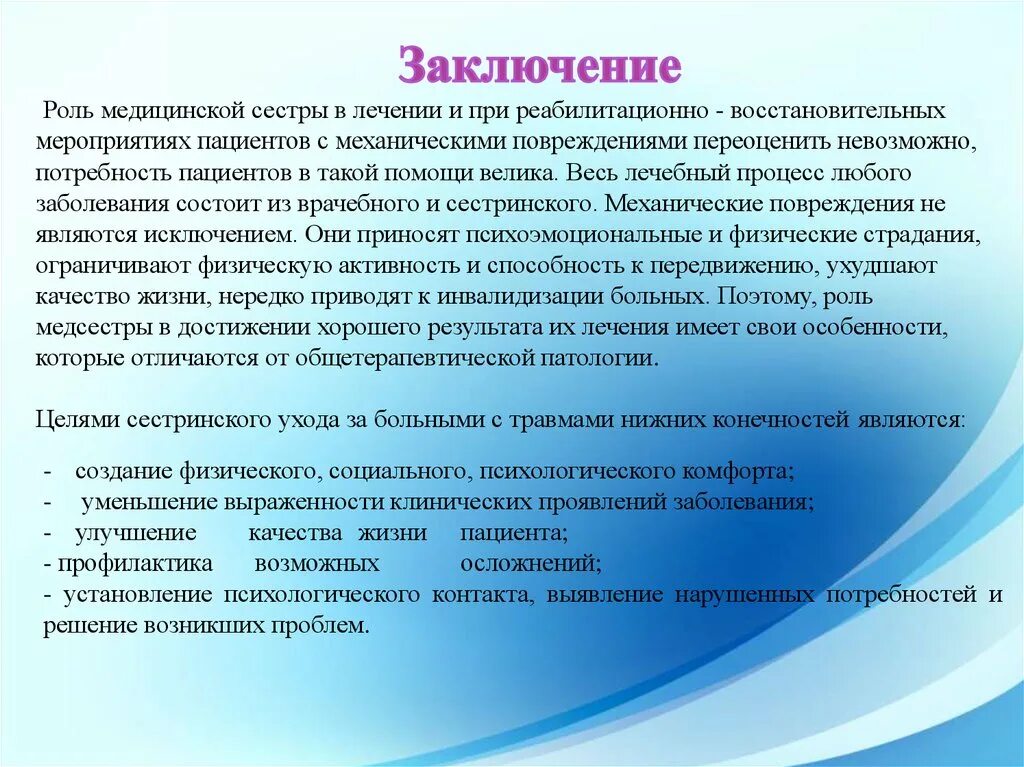 Заключение

Роль медицинской сестры в лечении и при реабилитационно - восстановительных мероприятиях пациентов с механическими повреждениями переоценить невозможно, потребность пациентов в такой помощи велика. Весь лечебный процесс любого заболевания состоит из врачебного и сестринского. Механические повреждения не являются исключением. Они приносят психоэмоциональные и физические страдания, ограничивают физическую активность и способность к передвижению, ухудшают качество жизни, нередко приводят к инвалидизации больных. Поэтому, роль медсестры в достижении хорошего результата их лечения имеет свои особенности, которые отличаются от общетерапевтической патологии.

Целями сестринского ухода за больными с травмами нижних конечностей являются:

- создание физического, социального, психологического комфорта;
- уменьшение выраженности клинических проявлений заболевания;
- улучшение качества жизни пациента;
- профилактика возможных осложнений;
- установление психологического контакта, выявление нарушенных потребностей и решение возникших проблем.